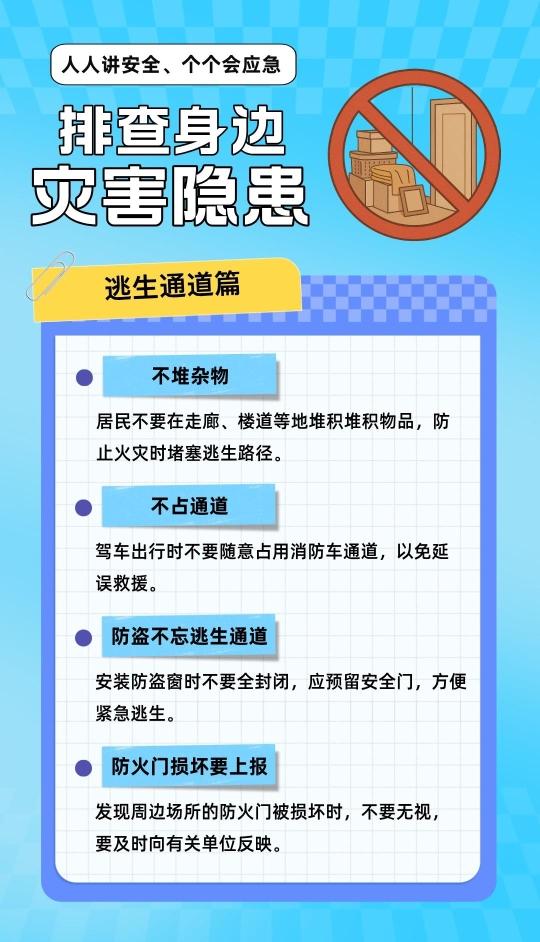 人人讲安全、个个会应急

排查身边
灾害隐患

逃生通道篇

不堆杂物

居民不要在走廊、楼道等地堆积堆积物品，防止火灾时堵塞逃生路径。

不占通道

驾车出行时不要随意占用消防车通道，以免延误救援。

防盗不忘逃生通道

安装防盗窗时不要全封闭，应预留安全门，方便紧急逃生。

防火门损坏要上报

发现周边场所的防火门被损坏时，不要无视，要及时向有关单位反映。